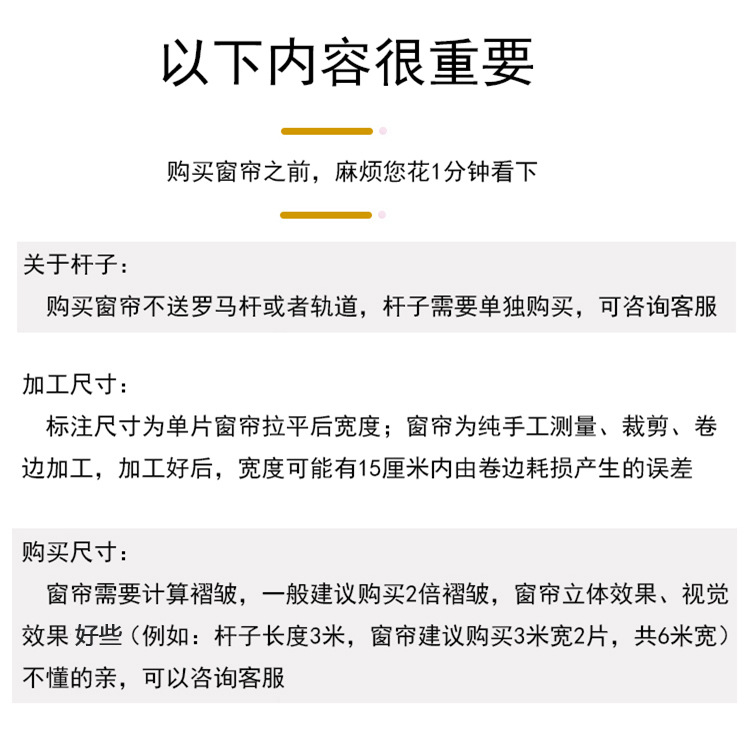 以下内容很重要

购买窗帘之前，麻烦您花1分钟看下

关于杆子：
购买窗帘不送罗马杆或者轨道，杆子需要单独购买，可咨询客服

加工尺寸：
标注尺寸为单片窗帘拉平后宽度；窗帘为纯手工测量、裁剪、卷边加工，加工好后，宽度可能有15厘米内由卷边耗损产生的误差

购买尺寸：
窗帘需要计算褶皱，一般建议购买2倍褶皱，窗帘立体效果、视觉效果 好些（例如：杆子长度3米，窗帘建议购买3米宽2片，共6米宽）不懂的亲，可以咨询客服